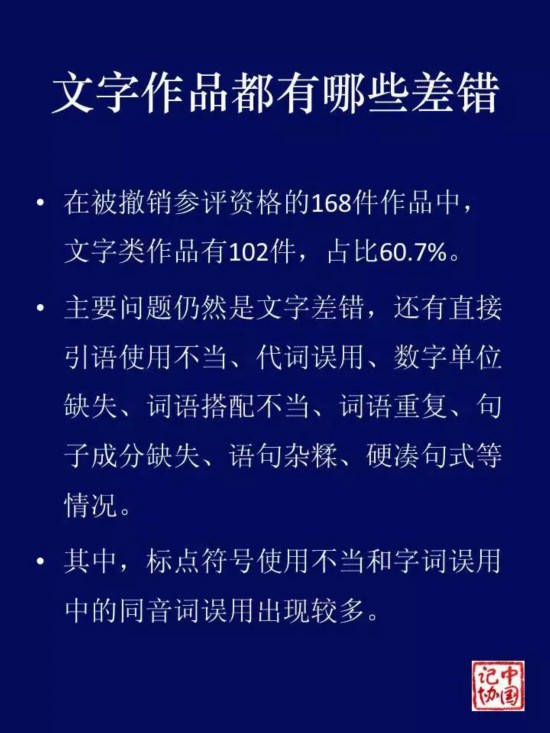 文字作品都有哪些差错

• 在被撤销参评资格的168件作品中，文字类作品有102件，占比60.7%。

• 主要问题仍然是文字差错，还有直接引语使用不当、代词误用、数字单位缺失、词语搭配不当、词语重复、句子成分缺失、语句杂糅、硬凑句式等情况。

• 其中，标点符号使用不当和字词误用中的同音词误用出现较多。

中国记协